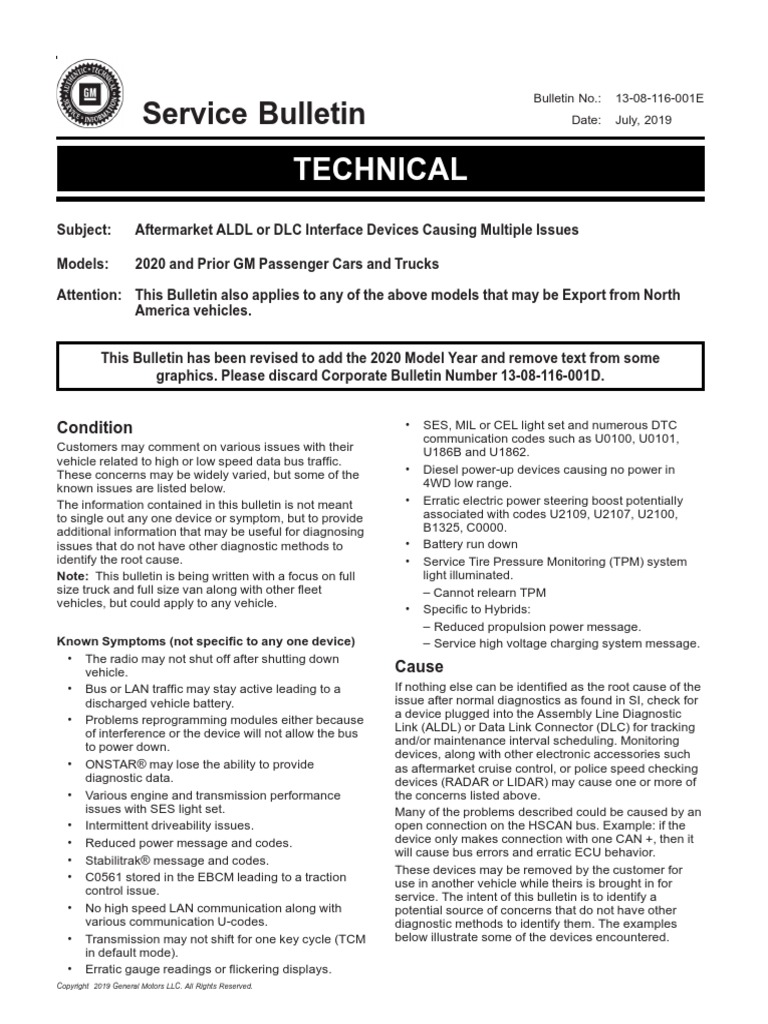 GM

Service Bulletin

Bulletin No.: 13-08-116-001E
Date: July, 2019

TECHNICAL

Subject: Aftermarket ALDL or DLC Interface Devices Causing Multiple Issues

Models: 2020 and Prior GM Passenger Cars and Trucks

Attention: This Bulletin also applies to any of the above models that may be Export from North America vehicles.

This Bulletin has been revised to add the 2020 Model Year and remove text from some graphics. Please discard Corporate Bulletin Number 13-08-116-001D.

Condition

Customers may comment on various issues with their vehicle related to high or low speed data bus traffic. These concerns may be widely varied, but some of the known issues are listed below.

The information contained in this bulletin is not meant to single out any one device or symptom, but to provide additional information that may be useful for diagnosing issues that do not have other diagnostic methods to identify the root cause.

Note: This bulletin is being written with a focus on full size truck and full size van along with other fleet vehicles, but could apply to any vehicle.

Known Symptoms (not specific to any one device)

• The radio may not shut off after shutting down vehicle.
• Bus or LAN traffic may stay active leading to a discharged vehicle battery.
• Problems reprogramming modules either because of interference or the device will not allow the bus to power down.
• ONSTAR® may lose the ability to provide diagnostic data.
• Various engine and transmission performance issues with SES light set.
• Intermittent driveability issues.
• Reduced power message and codes.
• Stabilitrak® message and codes.
• C0561 stored in the EBCM leading to a traction control issue.
• No high speed LAN communication along with various communication U-codes.
• Transmission may not shift for one key cycle (TCM in default mode).
• Erratic gauge readings or flickering displays.
• SES, MIL or CEL light set and numerous DTC communication codes such as U0100, U0101, U186B and U1862.
• Diesel power-up devices causing no power in 4WD low range.
• Erratic electric power steering boost potentially associated with codes U2109, U2107, U2100, B1325, C0000.
• Battery run down
• Service Tire Pressure Monitoring (TPM) system light illuminated.
– Cannot relearn TPM
• Specific to Hybrids:
– Reduced propulsion power message.
– Service high voltage charging system message.

Cause

If nothing else can be identified as the root cause of the issue after normal diagnostics as found in SI, check for a device plugged into the Assembly Line Diagnostic Link (ALDL) or Data Link Connector (DLC) for tracking and/or maintenance interval scheduling. Monitoring devices, along with other electronic accessories such as aftermarket cruise control, or police speed checking devices (RADAR or LIDAR) may cause one or more of the concerns listed above.

Many of the problems described could be caused by an open connection on the HSCAN bus. Example: if the device only makes connection with one CAN +, then it will cause bus errors and erratic ECU behavior.

These devices may be removed by the customer for use in another vehicle while theirs is brought in for service. The intent of this bulletin is to identify a potential source of concerns that do not have other diagnostic methods to identify them. The examples below illustrate some of the devices encountered.

Copyright 2019 General Motors LLC. All Rights Reserved.